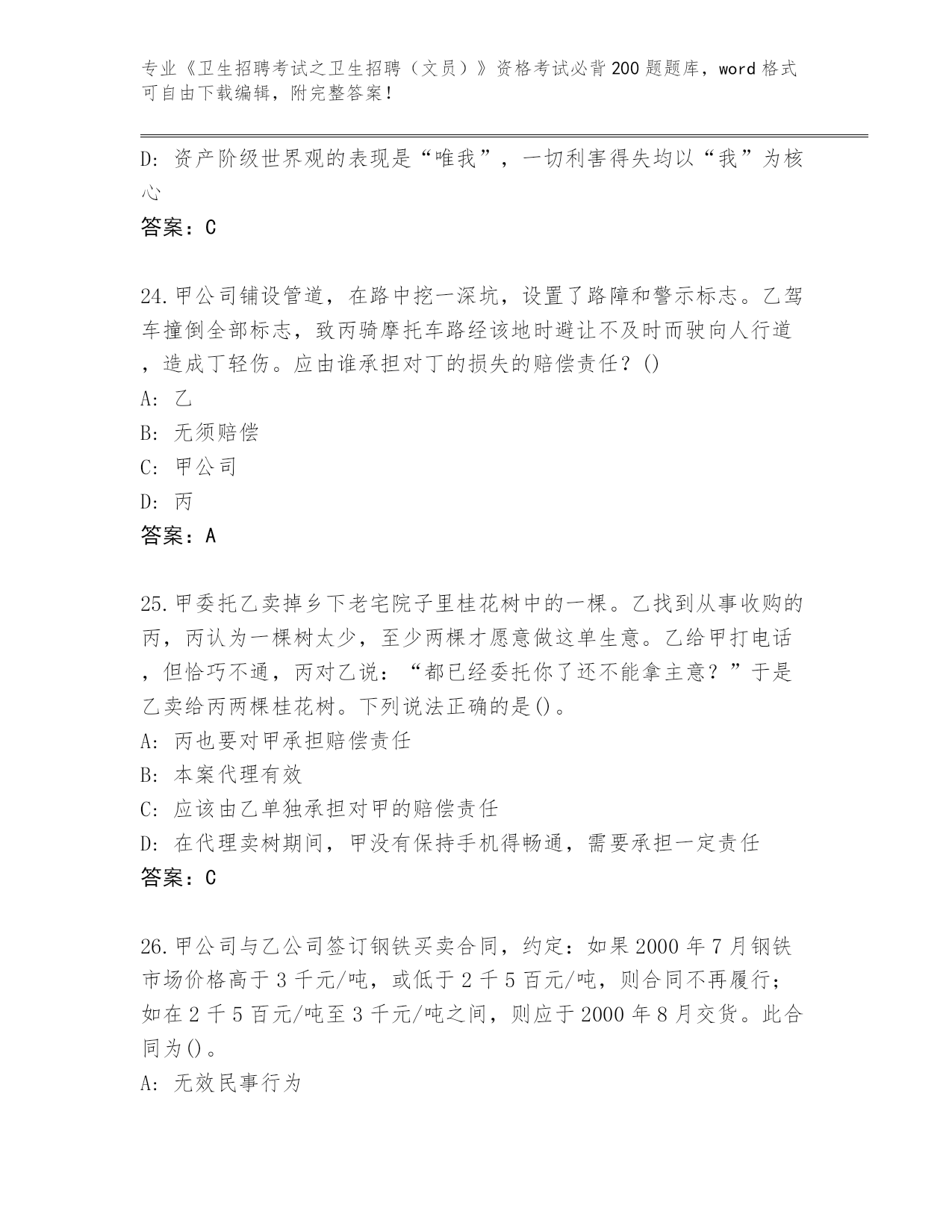 专业《卫生招聘考试之卫生招聘（文员）》资格考试必背200题题库，word格式可自由下载编辑，附完整答案！

D: 资产阶级世界观的表现是“唯我”，一切利害得失均以“我”为核心

答案：C

24.甲公司铺设管道，在路中挖一深坑，设置了路障和警示标志。乙驾车撞倒全部标志，致丙骑摩托车路经该地时避让不及时而驶向人行道，造成丁轻伤。应由谁承担对丁的损失的赔偿责任？()

A: 乙

B: 无须赔偿

C: 甲公司

D: 丙

答案：A

25.甲委托乙卖掉乡下老宅院子里桂花树中的一棵。乙找到从事收购的丙，丙认为一棵树太少，至少两棵才愿意做这单生意。乙给甲打电话，但恰巧不通，丙对乙说：“都已经委托你了还不能拿主意？”于是乙卖给丙两棵桂花树。下列说法正确的是()。

A: 丙也要对甲承担赔偿责任

B: 本案代理有效

C: 应该由乙单独承担对甲的赔偿责任

D: 在代理卖树期间，甲没有保持手机得畅通，需要承担一定责任

答案：C

26.甲公司与乙公司签订钢铁买卖合同，约定：如果2000年7月钢铁市场价格高于3千元/吨，或低于2千5百元/吨，则合同不再履行；如在2千5百元/吨至3千元/吨之间，则应于2000年8月交货。此合同为()。

A: 无效民事行为